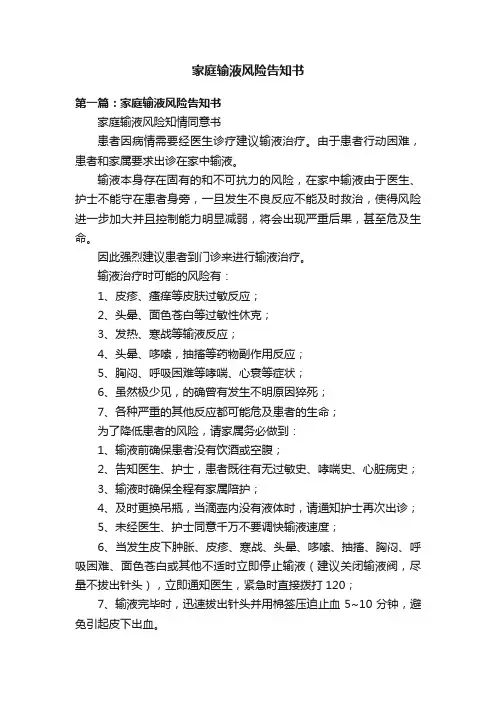 家庭输液风险告知书

第一篇：家庭输液风险告知书

家庭输液风险知情同意书

患者因病情需要经医生诊疗建议输液治疗。由于患者行动困难，患者和家属要求出诊在家中输液。

输液本身存在固有的和不可抗力的风险，在家中输液由于医生、护士不能守在患者身旁，一旦发生不良反应不能及时救治，使得风险进一步加大并且控制能力明显减弱，将会出现严重后果，甚至危及生命。

因此强烈建议患者到门诊来进行输液治疗。

输液治疗时可能的风险有：

1、皮疹、瘙痒等皮肤过敏反应；

2、头晕、面色苍白等过敏性休克；

3、发热、寒战等输液反应；

4、头晕、哆嗦，抽搐等药物副作用反应；

5、胸闷、呼吸困难等哮喘、心衰等症状；

6、虽然极少见，的确曾有发生不明原因猝死；

7、各种严重的其他反应都可能危及患者的生命；

为了降低患者的风险，请家属务必做到：

1、输液前确保患者没有饮酒或空腹；

2、告知医生、护士，患者既往有无过敏史、哮喘史、心脏病史；

3、输液时确保全程有家属陪护；

4、及时更换吊瓶，当滴壶内没有液体时，请通知护士再次出诊；

5、未经医生、护士同意千万不要调快输液速度；

6、当发生皮下肿胀、皮疹、寒战、头晕、哆嗦、抽搐、胸闷、呼吸困难、面色苍白或其他不适时立即停止输液（建议关闭输液阀，尽量不拔出针头），立即通知医生，紧急时直接拨打 120；

7、输液完毕时，迅速拔出针头并用棉签压迫止血 5~10 分钟，避免引起皮下出血。